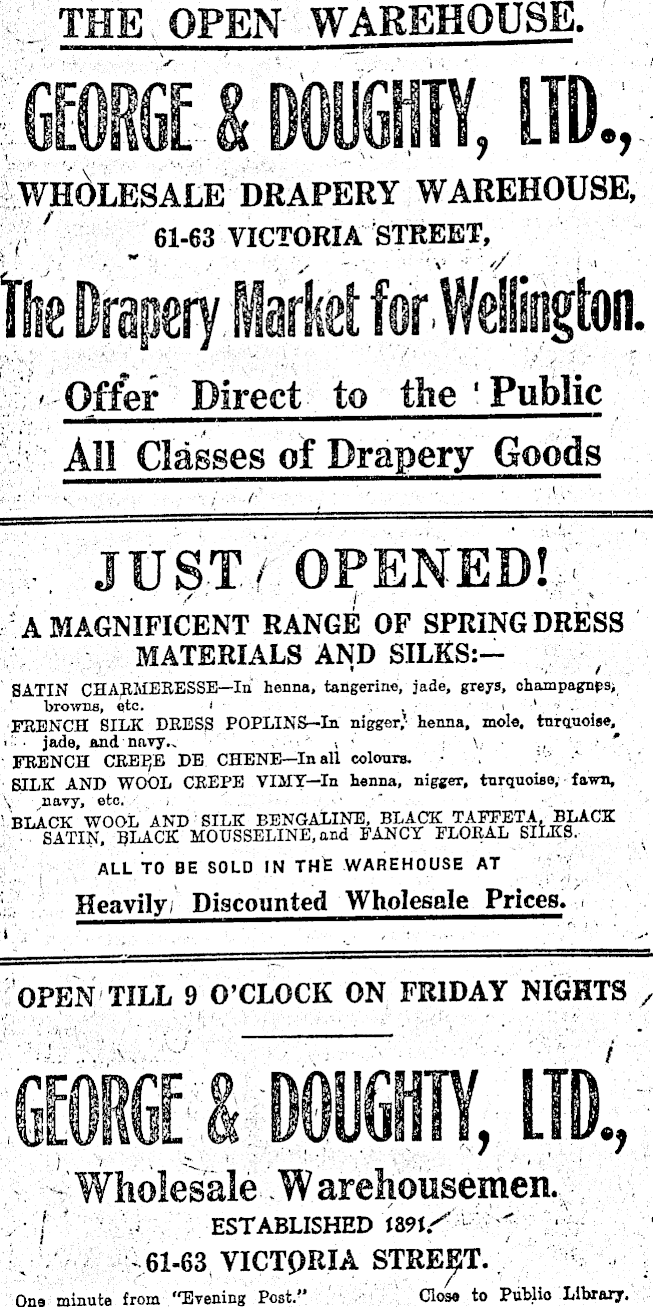 THE OPEN WAREHOUSE.

GEORGE & DOUGHTY, LTD.,

WHOLESALE DRAPERY WAREHOUSE,

61-63 VICTORIA STREET,

The Drapery Market for Wellington.

Offer Direct to the Public All Classes of Drapery Goods

JUST OPENED!

A MAGNIFICENT RANGE OF SPRING DRESS MATERIALS AND SILKS:—

SATIN CHARMERESSE—In henna, tangerine, jade, greys, champagnes, browns, etc.

FRENCH SILK DRESS POPLINS—In nigger, henna, mole, turquoise, jade, and navy.

FRENCH CREPE DE CHENE—In all colours.

SILK AND WOOL CREPE VIMY—In henna, nigger, turquoise, fawn, navy, etc.

BLACK WOOL AND SILK BENGALINE, BLACK TAFFETA, BLACK SATIN, BLACK MOUSSELINE, and FANCY FLORAL SILKS.

ALL TO BE SOLD IN THE WAREHOUSE AT

Heavily Discounted Wholesale Prices.

OPEN TILL 9 O'CLOCK ON FRIDAY NIGHTS

GEORGE & DOUGHTY, LTD.,

Wholesale Warehousemen.

ESTABLISHED 1891.

61-63 VICTORIA STREET.

One minute from "Evening Post."

Close to Public Library.